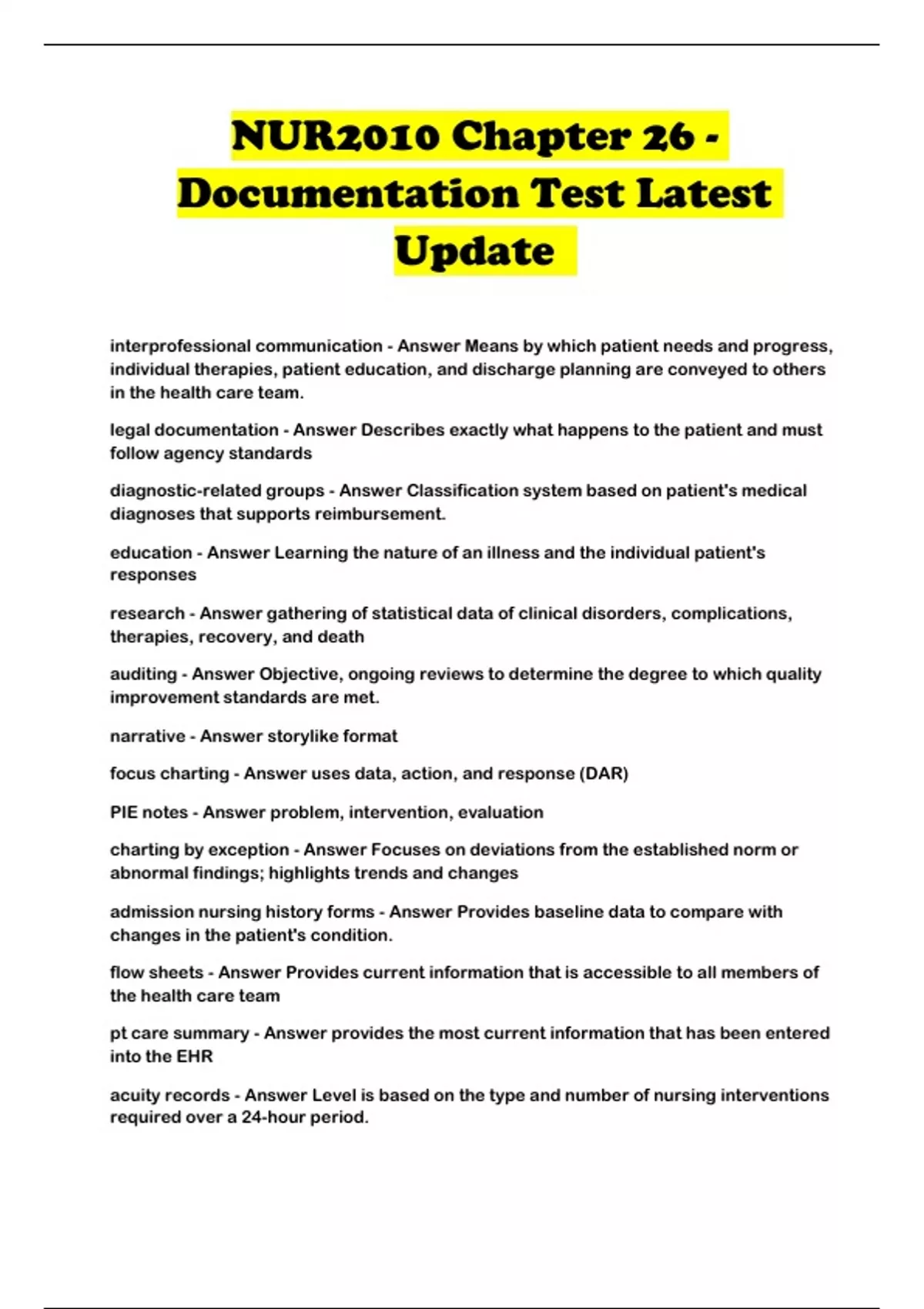 NUR2010 Chapter 26 - Documentation Test Latest Update

interprofessional communication - Answer Means by which patient needs and progress, individual therapies, patient education, and discharge planning are conveyed to others in the health care team.

legal documentation - Answer Describes exactly what happens to the patient and must follow agency standards

diagnostic-related groups - Answer Classification system based on patient's medical diagnoses that supports reimbursement.

education - Answer Learning the nature of an illness and the individual patient's responses

research - Answer gathering of statistical data of clinical disorders, complications, therapies, recovery, and death

auditing - Answer Objective, ongoing reviews to determine the degree to which quality improvement standards are met.

narrative - Answer storylike format

focus charting - Answer uses data, action, and response (DAR)

PIE notes - Answer problem, intervention, evaluation

charting by exception - Answer Focuses on deviations from the established norm or abnormal findings; highlights trends and changes

admission nursing history forms - Answer Provides baseline data to compare with changes in the patient's condition.

flow sheets - Answer Provides current information that is accessible to all members of the health care team

pt care summary - Answer provides the most current information that has been entered into the EHR

acuity records - Answer Level is based on the type and number of nursing interventions required over a 24-hour period.